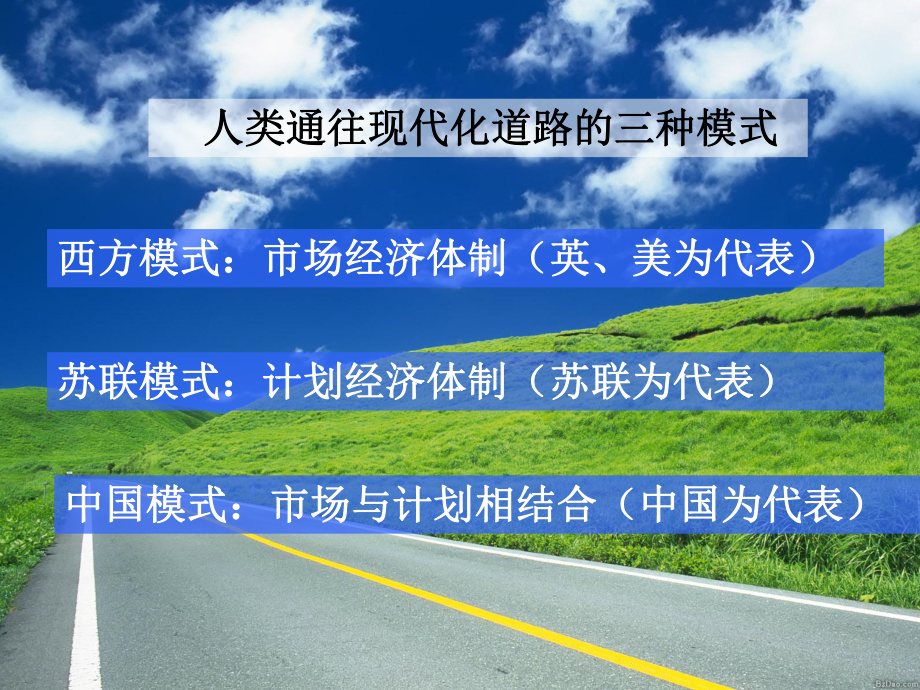 人类通往现代化道路的三种模式

西方模式：市场经济体制（英、美为代表）

苏联模式：计划经济体制（苏联为代表）

中国模式：市场与计划相结合（中国为代表）

BzDao.com